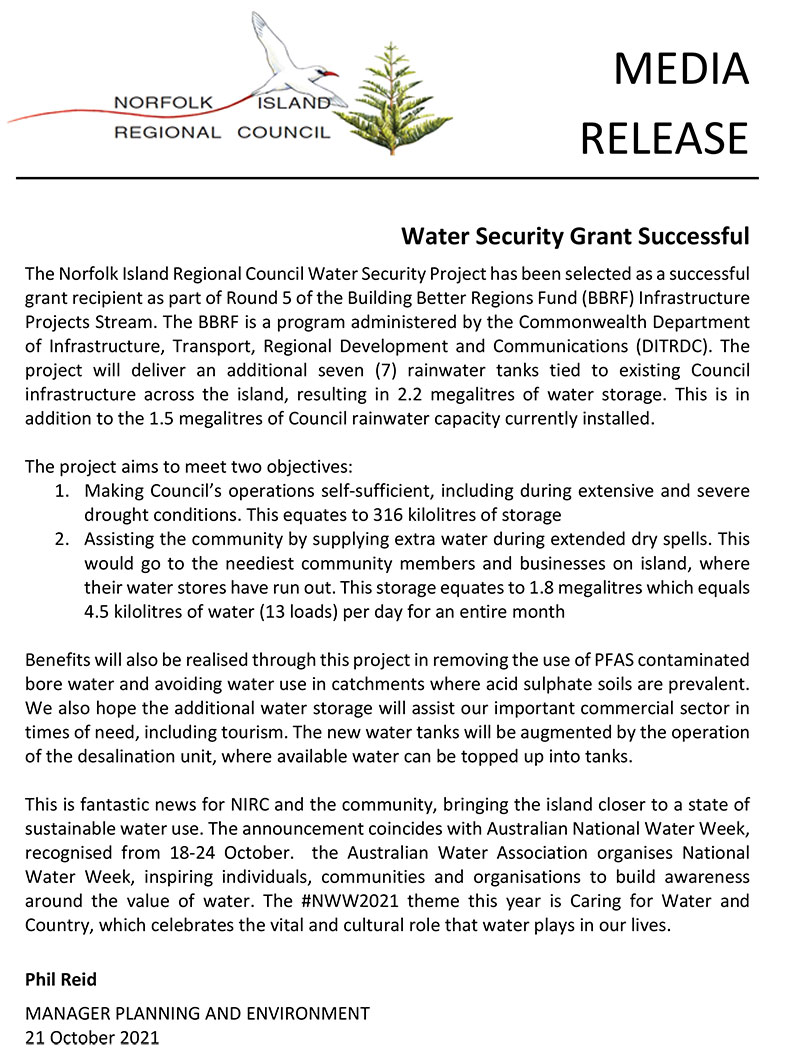 NORFOLK ISLAND
REGIONAL COUNCIL

MEDIA RELEASE

Water Security Grant Successful

The Norfolk Island Regional Council Water Security Project has been selected as a successful grant recipient as part of Round 5 of the Building Better Regions Fund (BBRF) Infrastructure Projects Stream. The BBRF is a program administered by the Commonwealth Department of Infrastructure, Transport, Regional Development and Communications (DITRDC). The project will deliver an additional seven (7) rainwater tanks tied to existing Council infrastructure across the island, resulting in 2.2 megalitres of water storage. This is in addition to the 1.5 megalitres of Council rainwater capacity currently installed.

The project aims to meet two objectives:
1. Making Council's operations self-sufficient, including during extensive and severe drought conditions. This equates to 316 kilolitres of storage
2. Assisting the community by supplying extra water during extended dry spells. This would go to the neediest community members and businesses on island, where their water stores have run out. This storage equates to 1.8 megalitres which equals 4.5 kilolitres of water (13 loads) per day for an entire month

Benefits will also be realised through this project in removing the use of PFAS contaminated bore water and avoiding water use in catchments where acid sulphate soils are prevalent. We also hope the additional water storage will assist our important commercial sector in times of need, including tourism. The new water tanks will be augmented by the operation of the desalination unit, where available water can be topped up into tanks.

This is fantastic news for NIRC and the community, bringing the island closer to a state of sustainable water use. The announcement coincides with Australian National Water Week, recognised from 18-24 October. the Australian Water Association organises National Water Week, inspiring individuals, communities and organisations to build awareness around the value of water. The #NWW2021 theme this year is Caring for Water and Country, which celebrates the vital and cultural role that water plays in our lives.

Phil Reid

MANAGER PLANNING AND ENVIRONMENT
21 October 2021